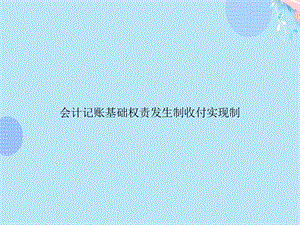 会计记账基础权责发生制收付实现制